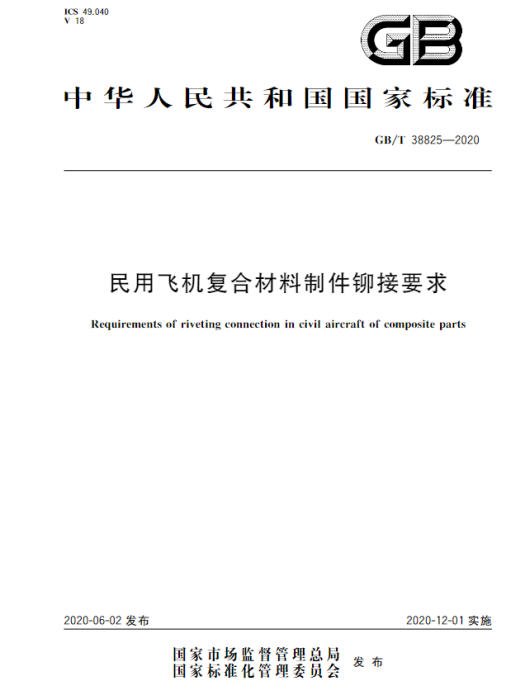 ICS 49.040
V 18

GB

中华人民共和国国家标准

GB/T 38825—2020

民用飞机复合材料制件铆接要求

Requirements of riveting connection in civil aircraft of composite parts

2020-06-02 发布

2020-12-01 实施

国家市场监督管理总局
国家标准化管理委员会 发布